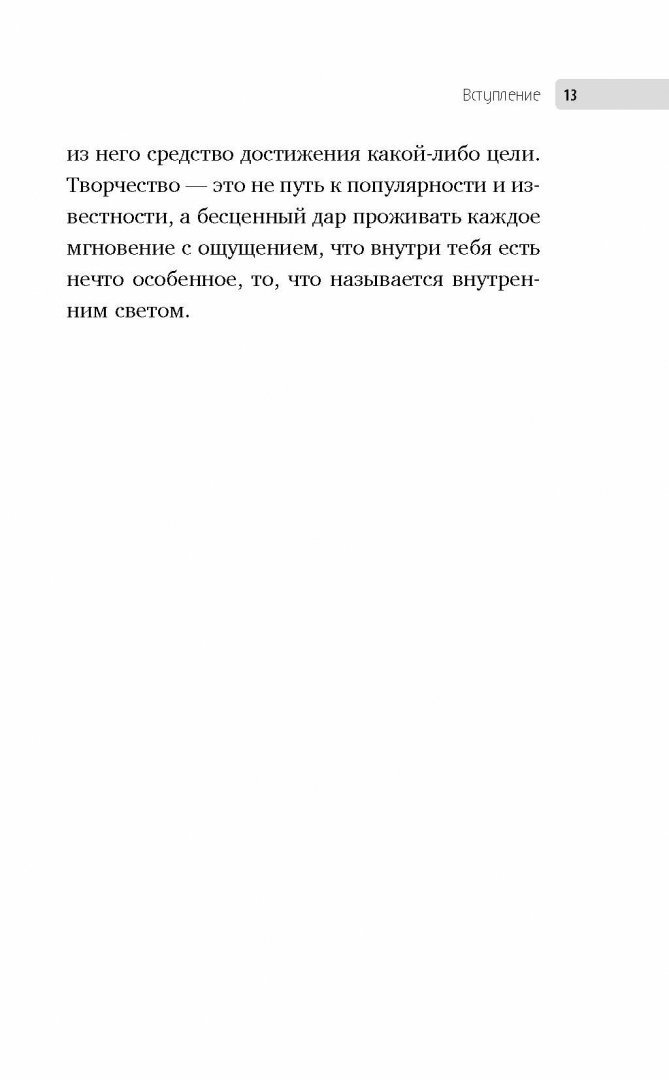 Вступление 13

из него средство достижения какой-либо цели. Творчество — это не путь к популярности и известности, а бесценный дар проживать каждое мгновение с ощущением, что внутри тебя есть нечто особенное, то, что называется внутренним светом.